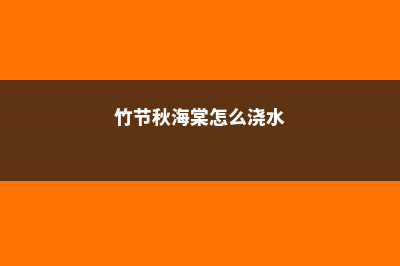 竹节秋海棠怎么浇水